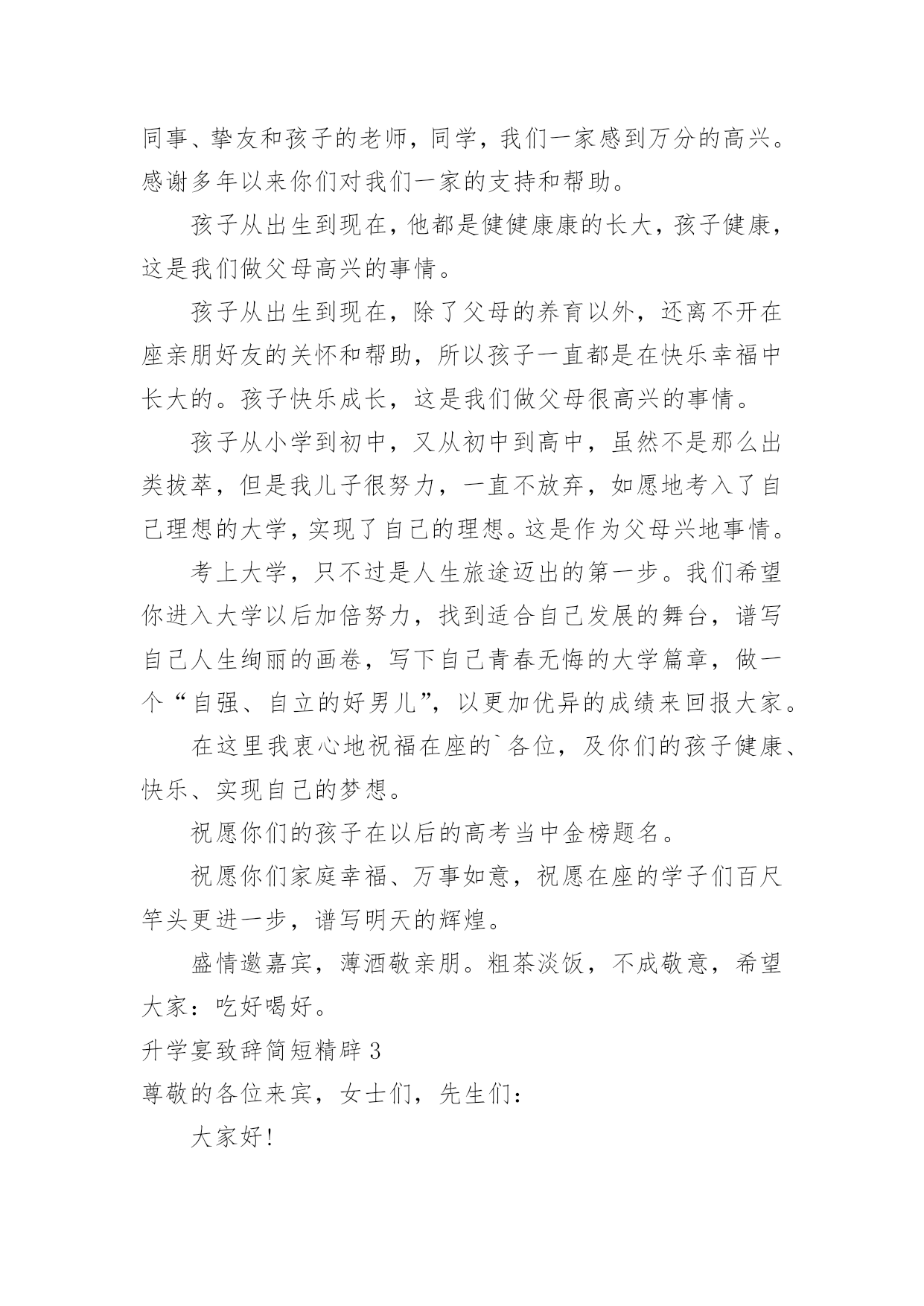 同事、挚友和孩子的老师，同学，我们一家感到万分的高兴。感谢多年以来你们对我们一家的支持和帮助。

孩子从出生到现在，他都是健健康康的长大，孩子健康，这是我们做父母高兴的事情。

孩子从出生到现在，除了父母的养育以外，还离不开在座亲朋好友的关怀和帮助，所以孩子一直都是在快乐幸福中长大的。孩子快乐成长，这是我们做父母很高兴的事情。

孩子从小学到初中，又从初中到高中，虽然不是那么出类拔萃，但是我儿子很努力，一直不放弃，如愿地考入了自己理想的大学，实现了自己的理想。这是作为父母兴地事情。

考上大学，只不过是人生旅途迈出的第一步。我们希望你进入大学以后加倍努力，找到适合自己发展的舞台，谱写自己人生绚丽的画卷，写下自己青春无悔的大学篇章，做一个“自强、自立的好男儿”，以更加优异的成绩来回报大家。

在这里我衷心地祝福在座的`各位，及你们的孩子健康、快乐、实现自己的梦想。

祝愿你们的孩子在以后的高考当中金榜题名。

祝愿你们家庭幸福、万事如意，祝愿在座的学子们百尺竿头更进一步，谱写明天的辉煌。

盛情邀嘉宾，薄酒敬亲朋。粗茶淡饭，不成敬意，希望大家：吃好喝好。

升学宴致辞简短精辟 3

尊敬的各位来宾，女士们，先生们：

大家好!